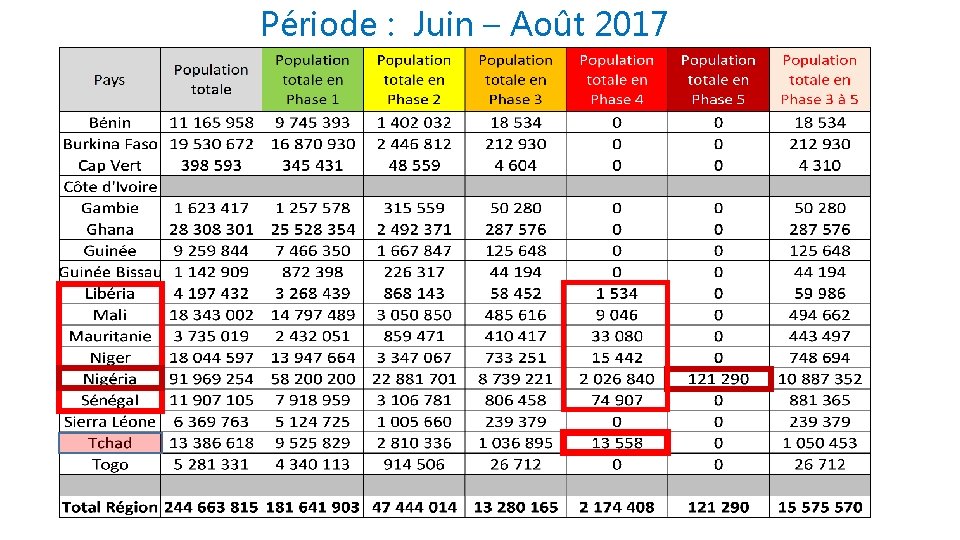 Période : Juin – Août 2017

| Pays | Population totale | Population totale en Phase 1 | Population totale en Phase 2 | Population totale en Phase 3 | Population totale en Phase 4 | Population totale en Phase 5 | Population totale en Phase 3 à 5 |
|---|---|---|---|---|---|---|---|
| Bénin | 11 165 958 | 9 745 393 | 1 402 032 | 18 534 | 0 | 0 | 18 534 |
| Burkina Faso | 19 530 672 | 16 870 930 | 2 446 812 | 212 930 | 0 | 0 | 212 930 |
| Cap Vert | 398 593 | 345 431 | 48 559 | 4 604 | 0 | 0 | 4 310 |
| Côte d'Ivoire | | | | | | | |
| Gambie | 1 623 417 | 1 257 578 | 315 559 | 50 280 | 0 | 0 | 50 280 |
| Ghana | 28 308 301 | 25 528 354 | 2 492 371 | 287 576 | 0 | 0 | 287 576 |
| Guinée | 9 259 844 | 7 466 350 | 1 667 847 | 125 648 | 0 | 0 | 125 648 |
| Guinée Bissau | 1 142 909 | 872 398 | 226 317 | 44 194 | 0 | 0 | 44 194 |
| Libéria | 4 197 432 | 3 268 439 | 868 143 | 58 452 | 1 534 | 0 | 59 986 |
| Mali | 18 343 002 | 14 797 489 | 3 050 850 | 485 616 | 9 046 | 0 | 494 662 |
| Mauritanie | 3 735 019 | 2 432 051 | 859 471 | 410 417 | 33 080 | 0 | 443 497 |
| Niger | 18 044 597 | 13 947 664 | 3 347 067 | 733 251 | 15 442 | 0 | 748 694 |
| Nigéria | 91 969 254 | 58 200 200 | 22 881 701 | 8 739 221 | 2 026 840 | 121 290 | 10 887 352 |
| Sénégal | 11 907 105 | 7 918 959 | 3 106 781 | 806 458 | 74 907 | 0 | 881 365 |
| Sierra Léone | 6 369 763 | 5 124 725 | 1 005 660 | 239 379 | 0 | 0 | 239 379 |
| Tchad | 13 386 618 | 9 525 829 | 2 810 336 | 1 036 895 | 13 558 | 0 | 1 050 453 |
| Togo | 5 281 331 | 4 340 113 | 914 506 | 26 712 | 0 | 0 | 26 712 |
| | | | | | | | |
| Total Région | 244 663 815 | 181 641 903 | 47 444 014 | 13 280 165 | 2 174 408 | 121 290 | 15 575 570 |